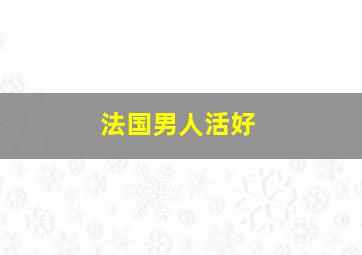 法国男人活好